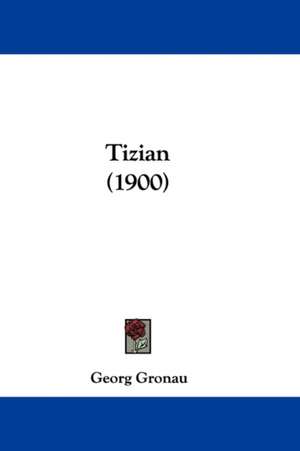 Tizian
(1900)

Georg Gronau